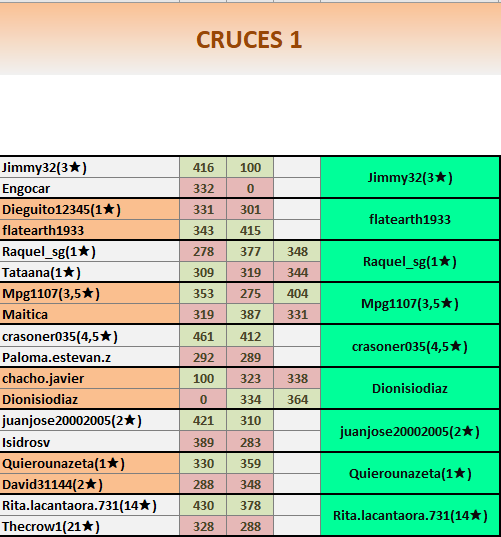 CRUCES 1

| | | | | |
|---|---|---|---|---|
| Jimmy32(3★) | 416 | 100 | | Jimmy32(3★) |
| Engocar | 332 | 0 | | |
| Dieguito12345(1★) | 331 | 301 | | flatearth1933 |
| flatearth1933 | 343 | 415 | | |
| Raquel_sg(1★) | 278 | 377 | 348 | Raquel_sg(1★) |
| Tataana(1★) | 309 | 319 | 344 | |
| Mpg1107(3,5★) | 353 | 275 | 404 | Mpg1107(3,5★) |
| Maitica | 319 | 387 | 331 | |
| crasoner035(4,5★) | 461 | 412 | | crasoner035(4,5★) |
| Paloma.estevan.z | 292 | 289 | | |
| chacho.javier | 100 | 323 | 338 | Dionisiodiaz |
| Dionisiodiaz | 0 | 334 | 364 | |
| juanjose20002005(2★) | 421 | 310 | | juanjose20002005(2★) |
| Isidrosv | 389 | 283 | | |
| Quierounazeta(1★) | 330 | 359 | | Quierounazeta(1★) |
| David31144(2★) | 288 | 348 | | |
| Rita.lacantaora.731(14★) | 430 | 378 | | Rita.lacantaora.731(14★) |
| Thecrow1(21★) | 328 | 288 | | |